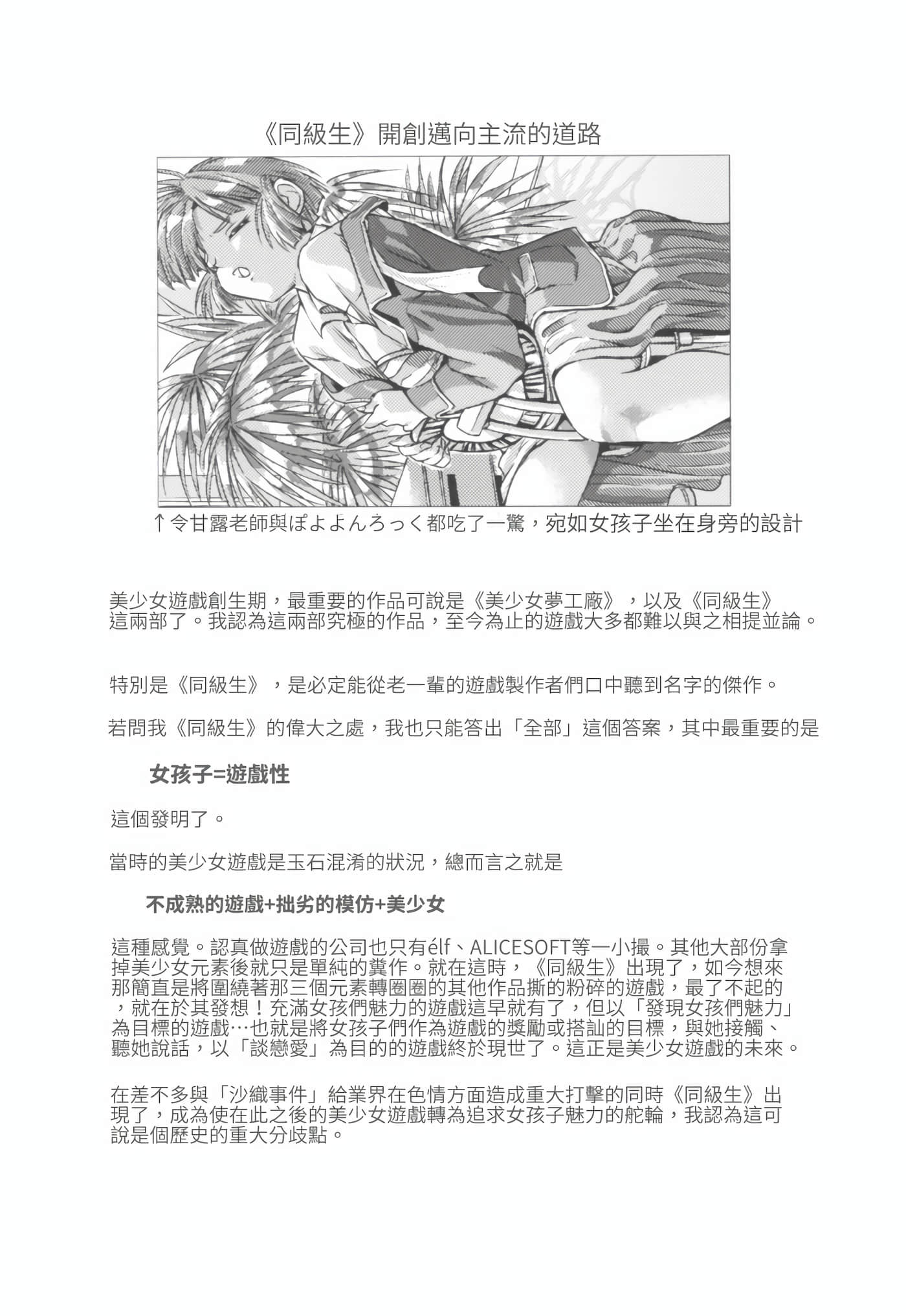 《同級生》開創邁向主流的道路

↑令甘露老師與ぽよよんろっく都吃了一驚，宛如女孩子坐在身旁的設計

美少女遊戲創生期，最重要的作品可說是《美少女夢工廠》，以及《同級生》這兩部了。我認為這兩部究極的作品，至今為止的遊戲大多都難以與之相提並論。

特別是《同級生》，是必定能從老一輩的遊戲製作者們口中聽到名字的傑作。

若問我《同級生》的偉大之處，我也只能答出「全部」這個答案，其中最重要的是

女孩子=遊戲性

這個發明了。

當時的美少女遊戲是玉石混淆的狀況，總而言之就是

不成熟的遊戲+拙劣的模仿+美少女

這種感覺。認真做遊戲的公司也只有élf、ALICESOFT等一小撮。其他大部份拿掉美少女元素後就只是單純的糞作。就在這時，《同級生》出現了，如今想來那簡直是將圍繞著那三個元素轉圈圈的其他作品撕的粉碎的遊戲，最了不起的，就在於其發想！充滿女孩們魅力的遊戲這早就有了，但以「發現女孩們魅力」為目標的遊戲…也就是將女孩子們作為遊戲的獎勵或搭訕的目標，與她接觸、聽她說話，以「談戀愛」為目的的遊戲終於現世了。這正是美少女遊戲的未來。

在差不多與「沙織事件」給業界在色情方面造成重大打擊的同時《同級生》出現了，成為使在此之後的美少女遊戲轉為追求女孩子魅力的舵輪，我認為這可說是個歷史的重大分歧點。